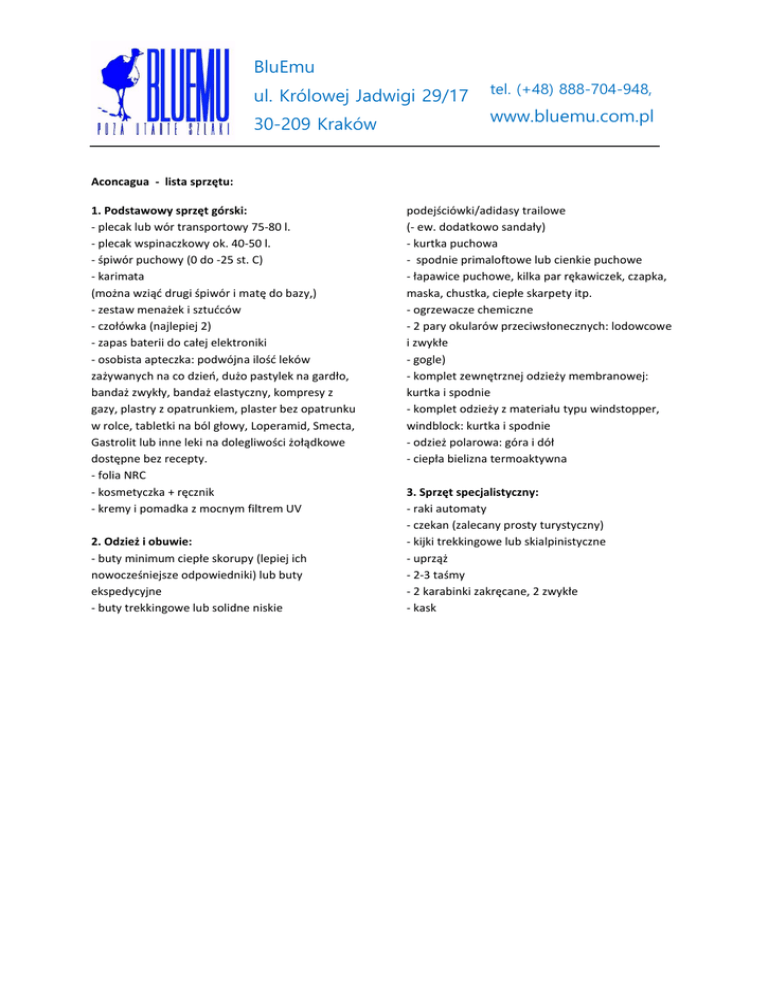 BLUEMU
POZA UTARTE SZLAKI

BluEmu
ul. Królowej Jadwigi 29/17
30-209 Kraków

tel. (+48) 888-704-948,
www.bluemu.com.pl

Aconcagua - lista sprzętu:

1. Podstawowy sprzęt górski:
- plecak lub wór transportowy 75-80 l.
- plecak wspinaczkowy ok. 40-50 l.
- śpiwór puchowy (0 do -25 st. C)
- karimata
(można wziąć drugi śpiwór i matę do bazy,)
- zestaw menażek i sztućców
- czołówka (najlepiej 2)
- zapas baterii do całej elektroniki
- osobista apteczka: podwójna ilość leków zażywanych na co dzień, dużo pastylek na gardło, bandaż zwykły, bandaż elastyczny, kompresy z gazy, plastry z opatrunkiem, plaster bez opatrunku w rolce, tabletki na ból głowy, Loperamid, Smecta, Gastrolit lub inne leki na dolegliwości żołądkowe dostępne bez recepty.
- folia NRC
- kosmetyczka + ręcznik
- kremy i pomadka z mocnym filtrem UV

2. Odzież i obuwie:
- buty minimum ciepłe skorupy (lepiej ich nowocześniejsze odpowiedniki) lub buty ekspedycyjne
- buty trekkingowe lub solidne niskie podejściówki/adidasy trailowe
(- ew. dodatkowo sandały)
- kurtka puchowa
- spodnie primaloftowe lub cienkie puchowe
- łapawice puchowe, kilka par rękawiczek, czapka, maska, chustka, ciepłe skarpety itp.
- ogrzewacze chemiczne
- 2 pary okularów przeciwsłonecznych: lodowcowe i zwykłe
- gogle)
- komplet zewnętrznej odzieży membranowej: kurtka i spodnie
- komplet odzieży z materiału typu windstopper, windblock: kurtka i spodnie
- odzież polarowa: góra i dół
- ciepła bielizna termoaktywna

3. Sprzęt specjalistyczny:
- raki automaty
- czekan (zalecany prosty turystyczny)
- kijki trekkingowe lub skialpinistyczne
- uprząż
- 2-3 taśmy
- 2 karabinki zakręcane, 2 zwykłe
- kask